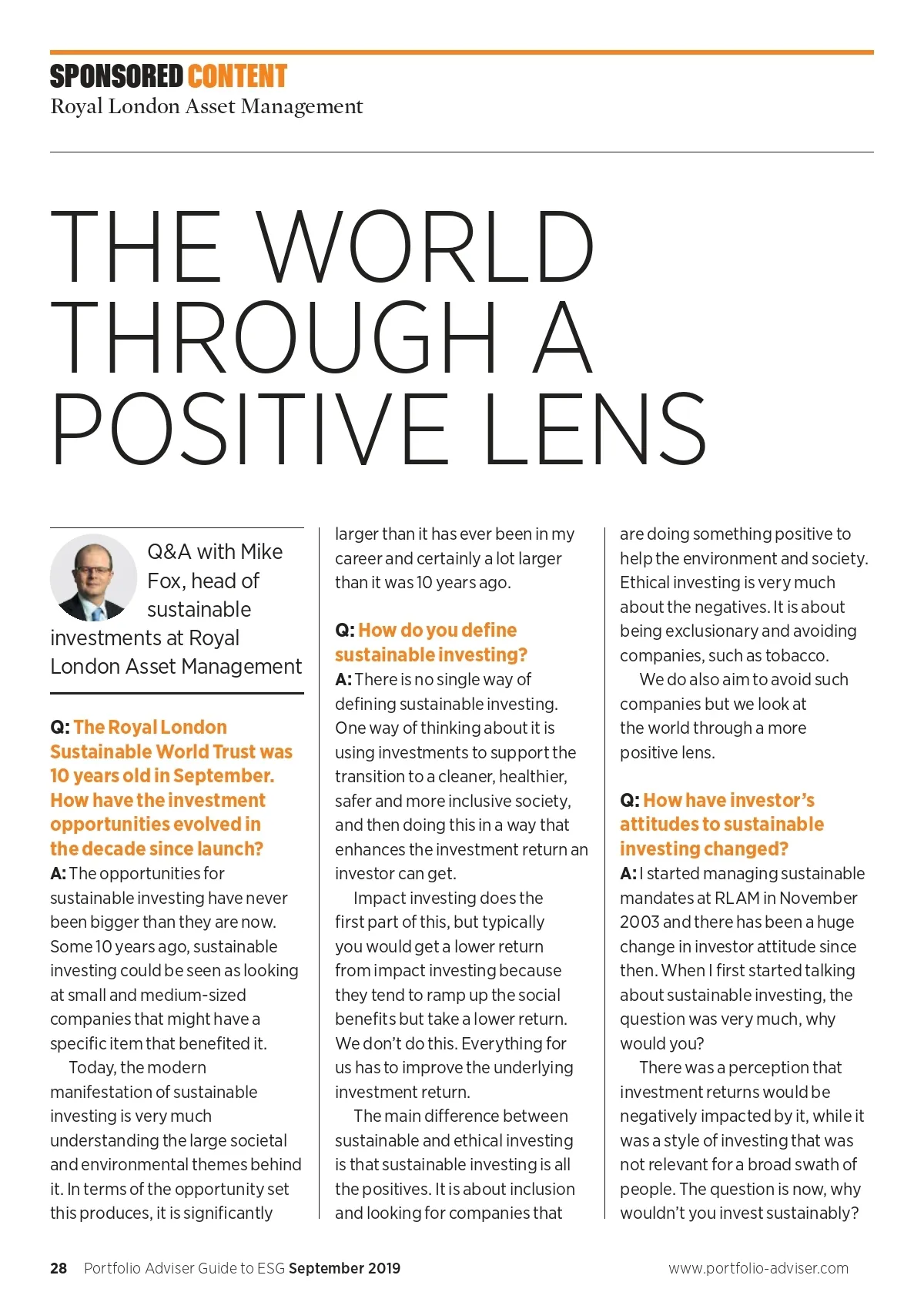 SPONSORED CONTENT
Royal London Asset Management

THE WORLD THROUGH A POSITIVE LENS

Q&A with Mike Fox, head of sustainable investments at Royal London Asset Management

Q: The Royal London Sustainable World Trust was 10 years old in September. How have the investment opportunities evolved in the decade since launch?
A: The opportunities for sustainable investing have never been bigger than they are now. Some 10 years ago, sustainable investing could be seen as looking at small and medium-sized companies that might have a specific item that benefited it.

Today, the modern manifestation of sustainable investing is very much understanding the large societal and environmental themes behind it. In terms of the opportunity set this produces, it is significantly larger than it has ever been in my career and certainly a lot larger than it was 10 years ago.

Q: How do you define sustainable investing?
A: There is no single way of defining sustainable investing. One way of thinking about it is using investments to support the transition to a cleaner, healthier, safer and more inclusive society, and then doing this in a way that enhances the investment return an investor can get.

Impact investing does the first part of this, but typically you would get a lower return from impact investing because they tend to ramp up the social benefits but take a lower return. We don't do this. Everything for us has to improve the underlying investment return.

The main difference between sustainable and ethical investing is that sustainable investing is all the positives. It is about inclusion and looking for companies that are doing something positive to help the environment and society. Ethical investing is very much about the negatives. It is about being exclusionary and avoiding companies, such as tobacco.

We do also aim to avoid such companies but we look at the world through a more positive lens.

Q: How have investor's attitudes to sustainable investing changed?
A: I started managing sustainable mandates at RLAM in November 2003 and there has been a huge change in investor attitude since then. When I first started talking about sustainable investing, the question was very much, why would you?

There was a perception that investment returns would be negatively impacted by it, while it was a style of investing that was not relevant for a broad swath of people. The question is now, why wouldn't you invest sustainably?

28 Portfolio Adviser Guide to ESG September 2019 www.portfolio-adviser.com